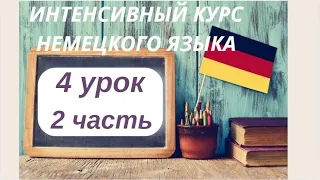 ИНТЕНСИВНЫЙ КУРС НЕМЕЦКОГО ЯЗЫКА

4 урок
2 часть